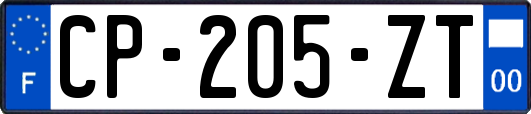 F

CP-205-ZT

00